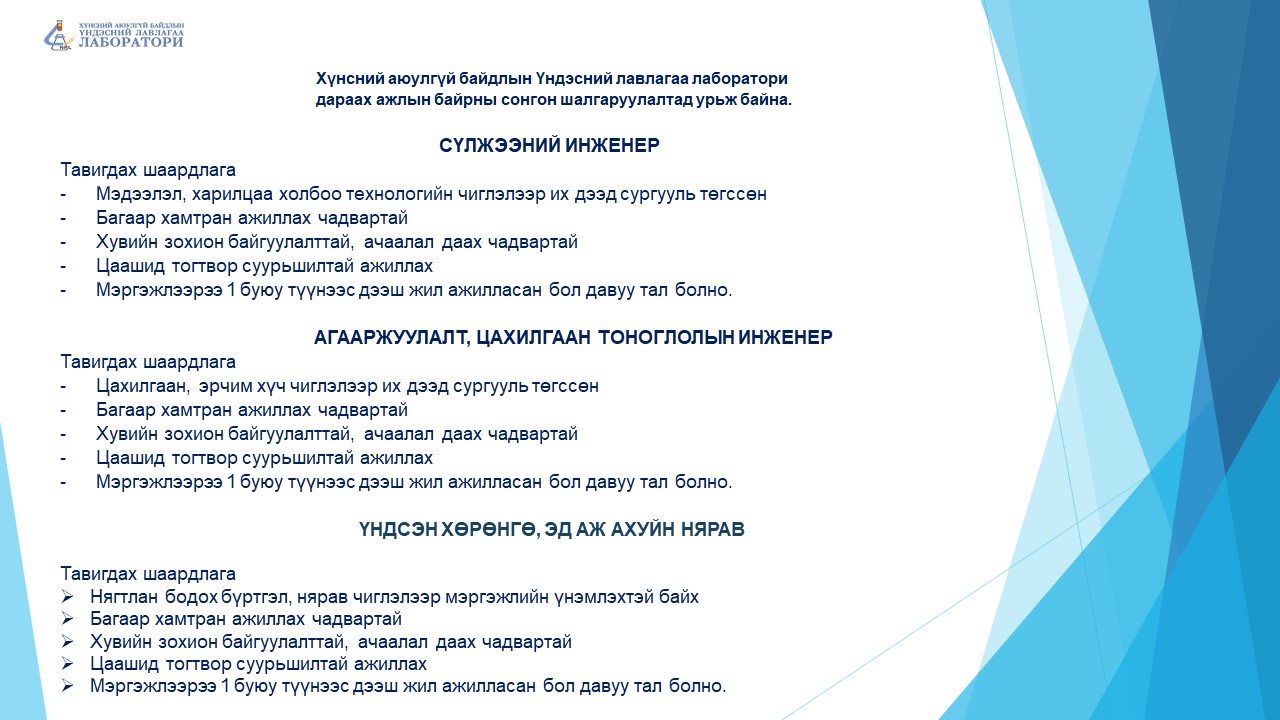 ХҮНСНИЙ АЮУЛГҮЙ БАЙДЛЫН ҮНДЭСНИЙ ЛАВЛАГАА ЛАБОРАТОРИ

Хүнсний аюулгүй байдлын Үндэсний лавлагаа лаборатори дараах ажлын байрны сонгон шалгаруулалтад урьж байна.

СҮЛЖЭЭНИЙ ИНЖЕНЕР
Тавигдах шаардлага
- Мэдээлэл, харилцаа холбоо технологийн чиглэлээр их дээд сургууль төгссөн
- Багаар хамтран ажиллах чадвартай
- Хувийн зохион байгуулалттай, ачаалал даах чадвартай
- Цаашид тогтвор суурьшилтай ажиллах
- Мэргэжлээрээ 1 буюу түүнээс дээш жил ажилласан бол давуу тал болно.

АГААРЖУУЛАЛТ, ЦАХИЛГААН ТОНОГЛОЛЫН ИНЖЕНЕР
Тавигдах шаардлага
- Цахилгаан, эрчим хүч чиглэлээр их дээд сургууль төгссөн
- Багаар хамтран ажиллах чадвартай
- Хувийн зохион байгуулалттай, ачаалал даах чадвартай
- Цаашид тогтвор суурьшилтай ажиллах
- Мэргэжлээрээ 1 буюу түүнээс дээш жил ажилласан бол давуу тал болно.

ҮНДСЭН ХӨРӨНГӨ, ЭД АЖ АХУЙН НЯРАВ

Тавигдах шаардлага
➢ Нягтлан бодох бүртгэл, нярав чиглэлээр мэргэжлийн үнэмлэхтэй байх
➢ Багаар хамтран ажиллах чадвартай
➢ Хувийн зохион байгуулалттай, ачаалал даах чадвартай
➢ Цаашид тогтвор суурьшилтай ажиллах
➢ Мэргэжлээрээ 1 буюу түүнээс дээш жил ажилласан бол давуу тал болно.